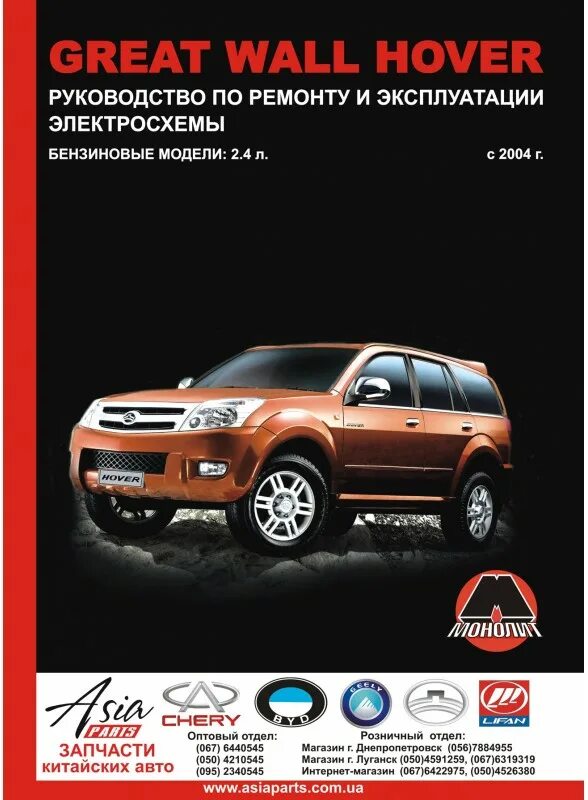 GREAT WALL HOVER
РУКОВОДСТВО ПО РЕМОНТУ И ЭКСПЛУАТАЦИИ
ЭЛЕКТРОСХЕМЫ
БЕНЗИНОВЫЕ МОДЕЛИ: 2.4 л.
с 2004 г.

HOVER

МОНОЛИТ

Asia PARTS
ЗАПЧАСТИ китайских авто

CHERY
BYD
GEELY
LIFAN

Оптовый отдел:
(067) 6440545
(050) 4210545
(095) 2340545

Розничный отдел:
Магазин г. Днепропетровск (056)7884955
Магазин г. Луганск (050)4591259, (067)6319319
Интернет-магазин (067)6422975, (050)4526380

www.asiaparts.com.ua